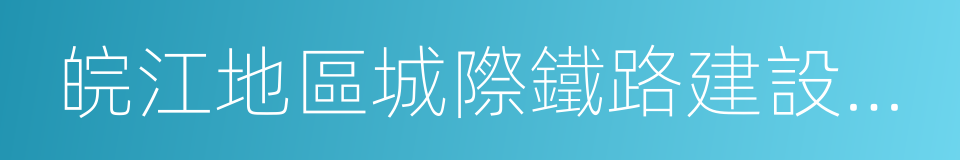 皖江地區城際鐵路建設...